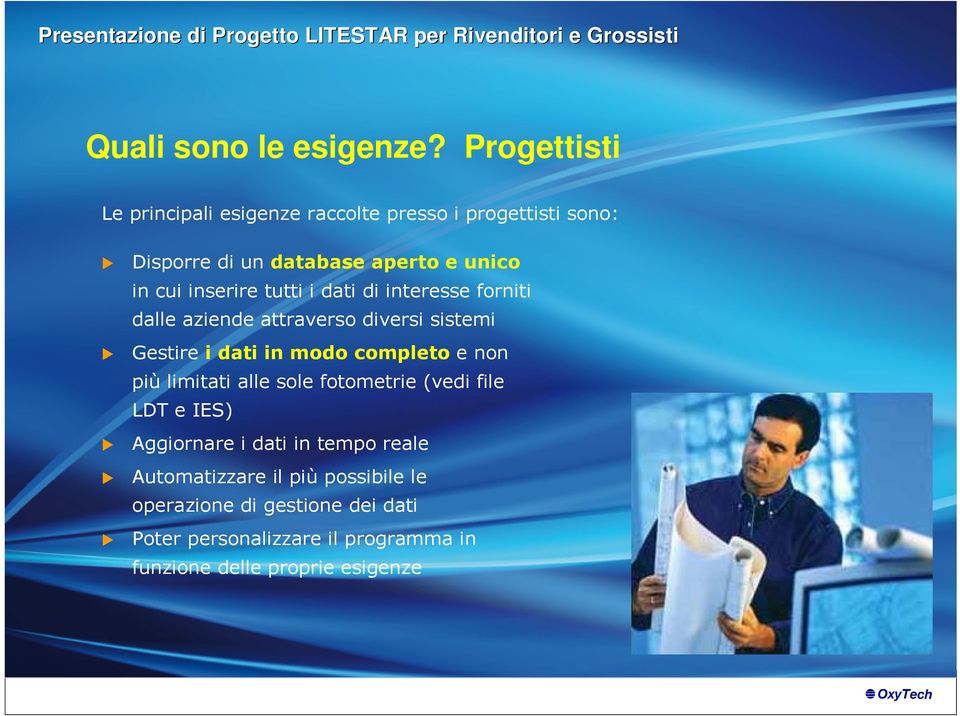 Presentazione di Progetto LITESTAR per Rivenditori e Grossisti

Quali sono le esigenze? Progettisti

Le principali esigenze raccolte presso i progettisti sono:

Disporre di un database aperto e unico in cui inserire tutti i dati di interesse forniti dalle aziende attraverso diversi sistemi

Gestire i dati in modo completo e non più limitati alle sole fotometrie (vedi file LDT e IES)

Aggiornare i dati in tempo reale

Automatizzare il più possibile le operazione di gestione dei dati

Poter personalizzare il programma in funzione delle proprie esigenze

OxyTech